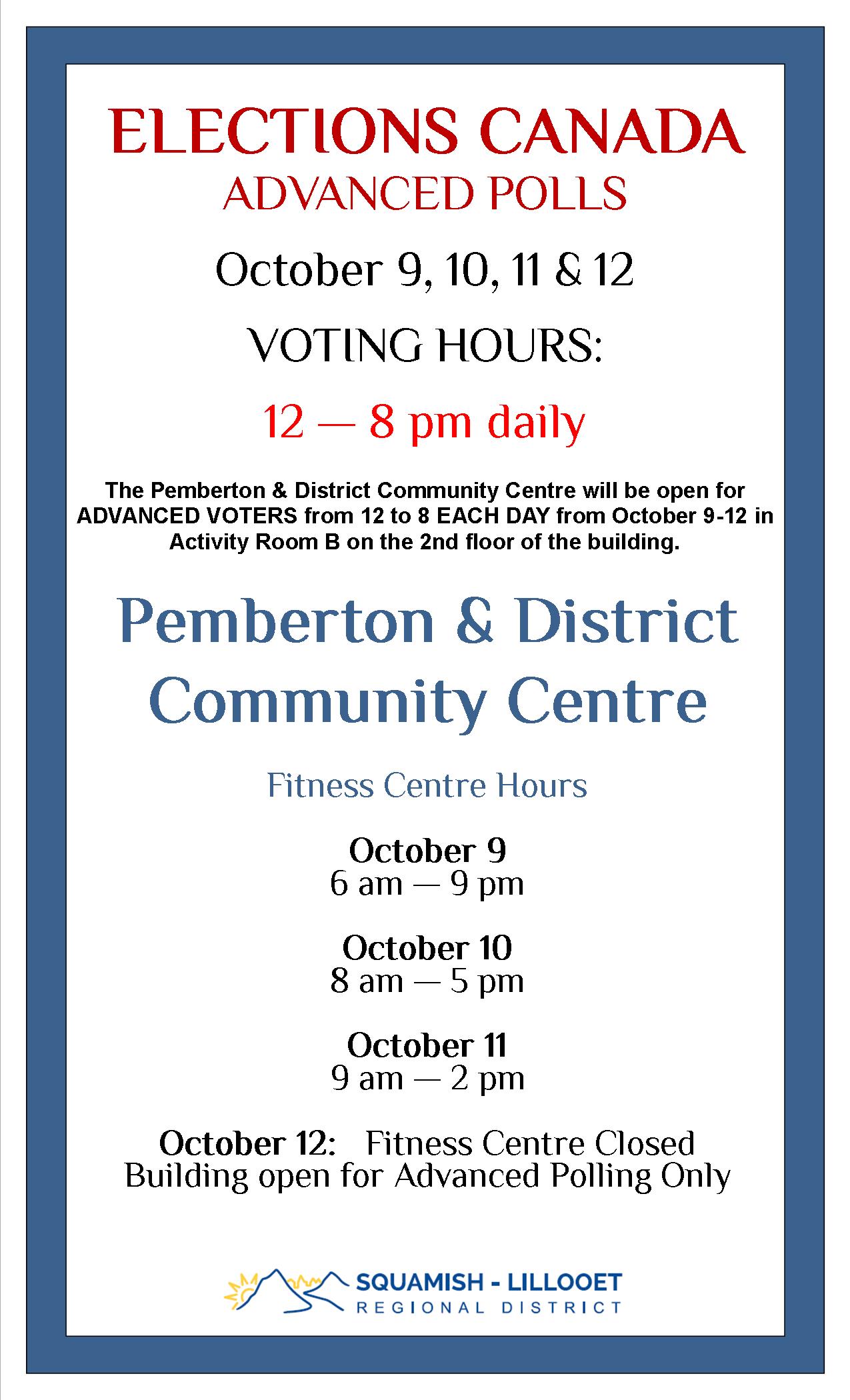 ELECTIONS CANADA
ADVANCED POLLS

October 9, 10, 11 & 12

VOTING HOURS:

12 — 8 pm daily

The Pemberton & District Community Centre will be open for ADVANCED VOTERS from 12 to 8 EACH DAY from October 9-12 in Activity Room B on the 2nd floor of the building.

Pemberton & District
Community Centre

Fitness Centre Hours

October 9
6 am — 9 pm

October 10
8 am — 5 pm

October 11
9 am — 2 pm

October 12: Fitness Centre Closed
Building open for Advanced Polling Only

SQUAMISH - LILLOOET
REGIONAL DISTRICT